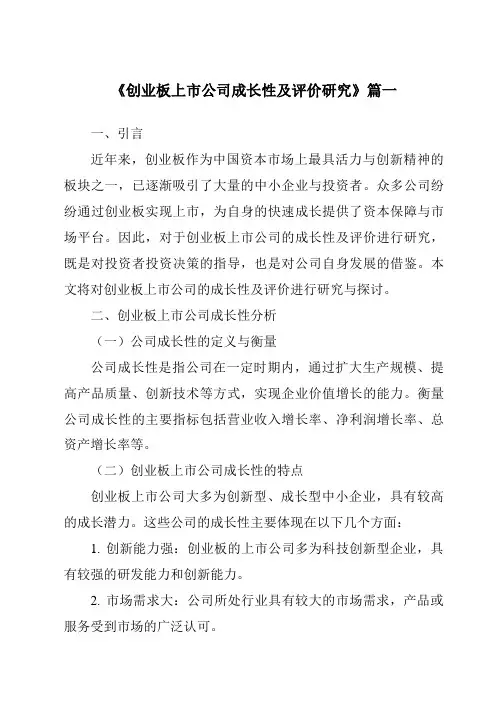 《创业板上市公司成长性及评价研究》篇一

一、引言

近年来，创业板作为中国资本市场上最具活力与创新精神的板块之一，已逐渐吸引了大量的中小企业与投资者。众多公司纷纷通过创业板实现上市，为自身的快速成长提供了资本保障与市场平台。因此，对于创业板上市公司的成长性及评价进行研究，既是对投资者投资决策的指导，也是对公司自身发展的借鉴。本文将对创业板上市公司的成长性及评价进行研究与探讨。

二、创业板上市公司成长性分析

（一）公司成长性的定义与衡量

公司成长性是指公司在一定时期内，通过扩大生产规模、提高产品质量、创新技术等方式，实现企业价值增长的能力。衡量公司成长性的主要指标包括营业收入增长率、净利润增长率、总资产增长率等。

（二）创业板上市公司成长性的特点

创业板上市公司大多为创新型、成长型中小企业，具有较高的成长潜力。这些公司的成长性主要体现在以下几个方面：

1. 创新能力强：创业板的上市公司多为科技创新型企业，具有较强的研发能力和创新能力。

2. 市场需求大：公司所处行业具有较大的市场需求，产品或服务受到市场的广泛认可。